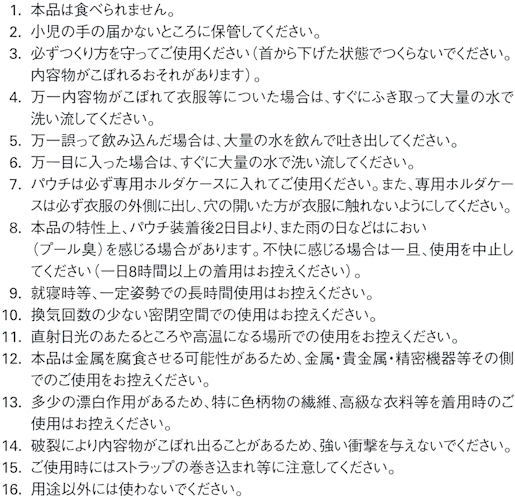 1. 本品は食べられません。
2. 小児の手の届かないところに保管してください。
3. 必ずつくり方を守ってご使用ください（首から下げた状態でつくらないでください。内容物がこぼれるおそれがあります）。
4. 万一内容物がこぼれて衣服等についた場合は、すぐにふき取って大量の水で洗い流してください。
5. 万一誤って飲み込んだ場合は、大量の水を飲んで吐き出してください。
6. 万一目に入った場合は、すぐに大量の水で洗い流してください。
7. パウチは必ず専用ホルダケースに入れてご使用ください。また、専用ホルダケースは必ず衣服の外側に出し、穴の開いた方が衣服に触れないようにしてください。
8. 本品の特性上、パウチ装着後2日目より、また雨の日などはにおい（プール臭）を感じる場合があります。不快に感じる場合は一旦、使用を中止してください（一日8時間以上の着用はお控えください）。
9. 就寝時等、一定姿勢での長時間使用はお控えください。
10. 換気回数の少ない密閉空間での使用はお控えください。
11. 直射日光のあたるところや高温になる場所での使用をお控えください。
12. 本品は金属を腐食させる可能性があるため、金属・貴金属・精密機器等その側でのご使用をお控えください。
13. 多少の漂白作用があるため、特に色柄物の繊維、高級な衣料等を着用時のご使用はお控えください。
14. 破裂により内容物がこぼれ出ることがあるため、強い衝撃を与えないでください。
15. ご使用時にはストラップの巻き込まれ等に注意してください。
16. 用途以外には使わないでください。